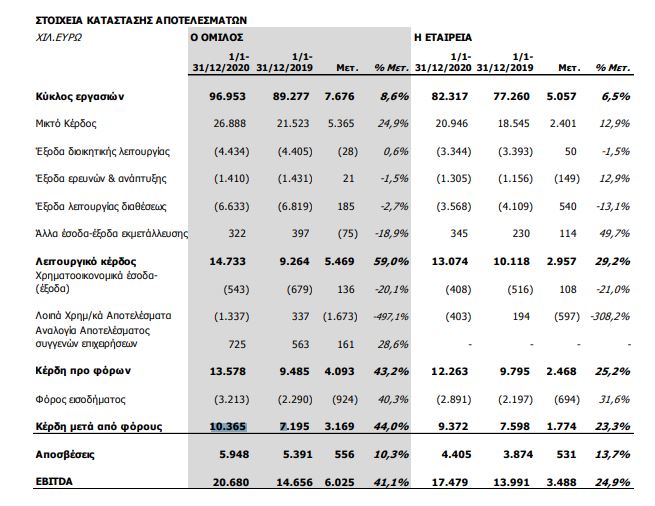 ΣΤΟΙΧΕΙΑ ΚΑΤΑΣΤΑΣΗΣ ΑΠΟΤΕΛΕΣΜΑΤΩΝ

| ΧΙΛ.ΕΥΡΩ | Ο ΟΜΙΛΟΣ | | | | Η ΕΤΑΙΡΕΙΑ | | | |
|---|---|---|---|---|---|---|---|---|
| | 1/1-31/12/2020 | 1/1-31/12/2019 | Μετ. | % Μετ. | 1/1-31/12/2020 | 1/1-31/12/2019 | Μετ. | % Μετ. |
| Κύκλος εργασιών | 96.953 | 89.277 | 7.676 | 8,6% | 82.317 | 77.260 | 5.057 | 6,5% |
| Μικτό Κέρδος | 26.888 | 21.523 | 5.365 | 24,9% | 20.946 | 18.545 | 2.401 | 12,9% |
| Έξοδα διοικητικής λειτουργίας | (4.434) | (4.405) | (28) | 0,6% | (3.344) | (3.393) | 50 | -1,5% |
| Έξοδα ερευνών & ανάπτυξης | (1.410) | (1.431) | 21 | -1,5% | (1.305) | (1.156) | (149) | 12,9% |
| Έξοδα λειτουργίας διαθέσεως | (6.633) | (6.819) | 185 | -2,7% | (3.568) | (4.109) | 540 | -13,1% |
| Άλλα έσοδα-έξοδα εκμετάλλευσης | 322 | 397 | (75) | -18,9% | 345 | 230 | 114 | 49,7% |
| Λειτουργικό κέρδος | 14.733 | 9.264 | 5.469 | 59,0% | 13.074 | 10.118 | 2.957 | 29,2% |
| Χρηματοοικονομικά έσοδα-(έξοδα) | (543) | (679) | 136 | -20,1% | (408) | (516) | 108 | -21,0% |
| Λοιπά Χρημ/κά Αποτελέσματα | (1.337) | 337 | (1.673) | -497,1% | (403) | 194 | (597) | -308,2% |
| Αναλογία Αποτελέσματος συγγενών επιχειρήσεων | 725 | 563 | 161 | 28,6% | - | - | - | - |
| Κέρδη προ φόρων | 13.578 | 9.485 | 4.093 | 43,2% | 12.263 | 9.795 | 2.468 | 25,2% |
| Φόρος εισοδήματος | (3.213) | (2.290) | (924) | 40,3% | (2.891) | (2.197) | (694) | 31,6% |
| Κέρδη μετά από φόρους | 10.365 | 7.195 | 3.169 | 44,0% | 9.372 | 7.598 | 1.774 | 23,3% |
| Αποσβέσεις | 5.948 | 5.391 | 556 | 10,3% | 4.405 | 3.874 | 531 | 13,7% |
| EBITDA | 20.680 | 14.656 | 6.025 | 41,1% | 17.479 | 13.991 | 3.488 | 24,9% |